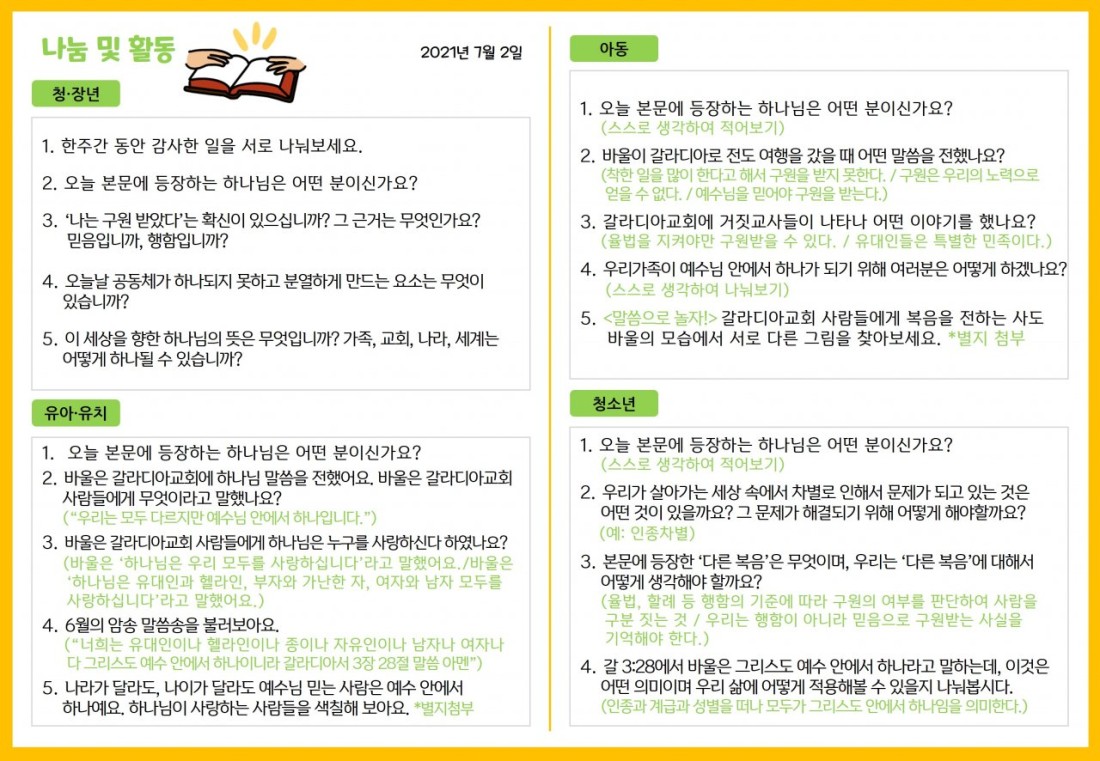 나눔 및 활동

2021년 7월 2일

청·장년

1. 한주간 동안 감사한 일을 서로 나눠보세요.

2. 오늘 본문에 등장하는 하나님은 어떤 분이신가요?

3. '나는 구원 받았다'는 확신이 있으십니까? 그 근거는 무엇인가요? 믿음입니까, 행함입니까?

4. 오늘날 공동체가 하나되지 못하고 분열하게 만드는 요소는 무엇이 있습니까?

5. 이 세상을 향한 하나님의 뜻은 무엇입니까? 가족, 교회, 나라, 세계는 어떻게 하나될 수 있습니까?

유아·유치

1. 오늘 본문에 등장하는 하나님은 어떤 분이신가요?

2. 바울은 갈라디아교회에 하나님 말씀을 전했어요. 바울은 갈라디아교회 사람들에게 무엇이라고 말했나요?
("우리는 모두 다르지만 예수님 안에서 하나입니다.")

3. 바울은 갈라디아교회 사람들에게 하나님은 누구를 사랑하신다 하였나요?
(바울은 '하나님은 우리 모두를 사랑하십니다'라고 말했어요./바울은 '하나님은 유대인과 헬라인, 부자와 가난한 자, 여자와 남자 모두를 사랑하십니다'라고 말했어요.)

4. 6월의 암송 말씀송을 불러보아요.
("너희는 유대인이나 헬라인이나 종이나 자유인이나 남자나 여자나 다 그리스도 예수 안에서 하나이니라 갈라디아서 3장 28절 말씀 아멘")

5. 나라가 달라도, 나이가 달라도 예수님 믿는 사람은 예수 안에서 하나예요. 하나님이 사랑하는 사람들을 색칠해 보아요. *별지첨부

아동

1. 오늘 본문에 등장하는 하나님은 어떤 분이신가요?
(스스로 생각하여 적어보기)

2. 바울이 갈라디아로 전도 여행을 갔을 때 어떤 말씀을 전했나요?
(착한 일을 많이 한다고 해서 구원을 받지 못한다. / 구원은 우리의 노력으로 얻을 수 없다. / 예수님을 믿어야 구원을 받는다.)

3. 갈라디아교회에 거짓교사들이 나타나 어떤 이야기를 했나요?
(율법을 지켜야만 구원받을 수 있다. / 유대인들은 특별한 민족이다.)

4. 우리가족이 예수님 안에서 하나가 되기 위해 여러분은 어떻게 하겠나요?
(스스로 생각하여 나눠보기)

5. <말씀으로 놀자!> 갈라디아교회 사람들에게 복음을 전하는 사도 바울의 모습에서 서로 다른 그림을 찾아보세요. *별지 첨부

청소년

1. 오늘 본문에 등장하는 하나님은 어떤 분이신가요?
(스스로 생각하여 적어보기)

2. 우리가 살아가는 세상 속에서 차별로 인해서 문제가 되고 있는 것은 어떤 것이 있을까요? 그 문제가 해결되기 위해 어떻게 해야할까요?
(예: 인종차별)

3. 본문에 등장한 '다른 복음'은 무엇이며, 우리는 '다른 복음'에 대해서 어떻게 생각해야 할까요?
(율법, 할례 등 행함의 기준에 따라 구원의 여부를 판단하여 사람을 구분 짓는 것 / 우리는 행함이 아니라 믿음으로 구원받는 사실을 기억해야 한다.)

4. 갈 3:28에서 바울은 그리스도 예수 안에서 하나라고 말하는데, 이것은 어떤 의미이며 우리 삶에 어떻게 적용해볼 수 있을지 나눠봅시다.
(인종과 계급과 성별을 떠나 모두가 그리스도 안에서 하나임을 의미한다.)